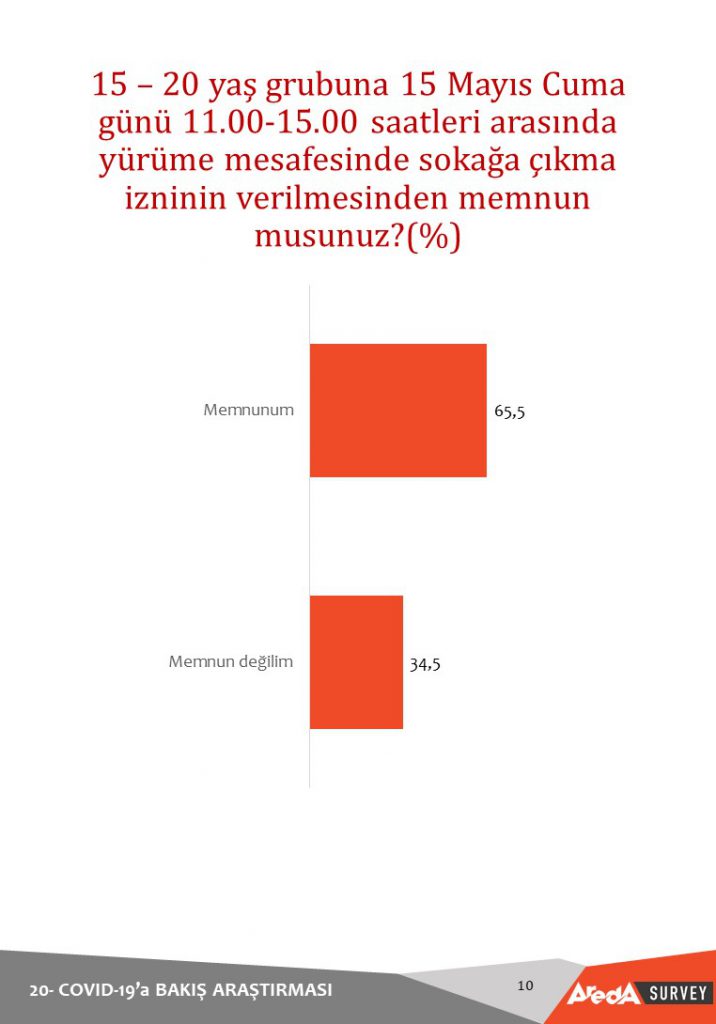 15 – 20 yaş grubuna 15 Mayıs Cuma günü 11.00-15.00 saatleri arasında yürüme mesafesinde sokağa çıkma izninin verilmesinden memnun musunuz?(%)

Memnunum 65,5

Memnun değilim 34,5

20- COVID-19'a BAKIŞ ARAŞTIRMASI

10

AredA SURVEY